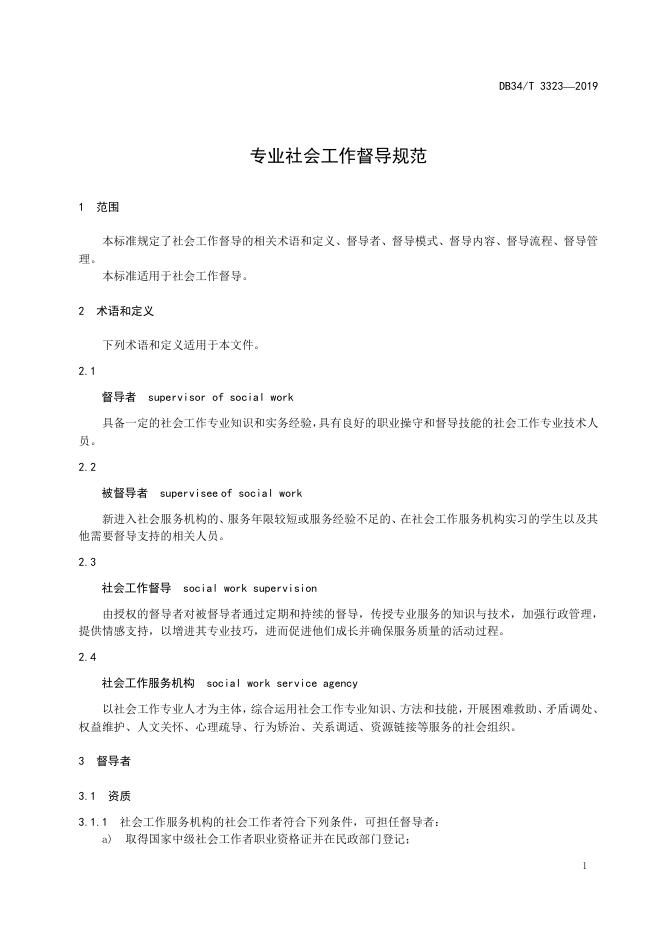 DB34/T 3323—2019

专业社会工作督导规范

1 范围

本标准规定了社会工作督导的相关术语和定义、督导者、督导模式、督导内容、督导流程、督导管理。

本标准适用于社会工作督导。

2 术语和定义

下列术语和定义适用于本文件。

2.1

督导者 supervisor of social work

具备一定的社会工作专业知识和实务经验，具有良好的职业操守和督导技能的社会工作专业技术人员。

2.2

被督导者 supervisee of social work

新进入社会服务机构的、服务年限较短或服务经验不足的、在社会工作服务机构实习的学生以及其他需要督导支持的相关人员。

2.3

社会工作督导 social work supervision

由授权的督导者对被督导者通过定期和持续的督导，传授专业服务的知识与技术，加强行政管理，提供情感支持，以增进其专业技巧，进而促进他们成长并确保服务质量的活动过程。

2.4

社会工作服务机构 social work service agency

以社会工作专业人才为主体，综合运用社会工作专业知识、方法和技能，开展困难救助、矛盾调处、权益维护、人文关怀、心理疏导、行为矫治、关系调适、资源链接等服务的社会组织。

3 督导者

3.1 资质

3.1.1 社会工作服务机构的社会工作者符合下列条件，可担任督导者：

a) 取得国家中级社会工作者职业资格证并在民政部门登记；

1